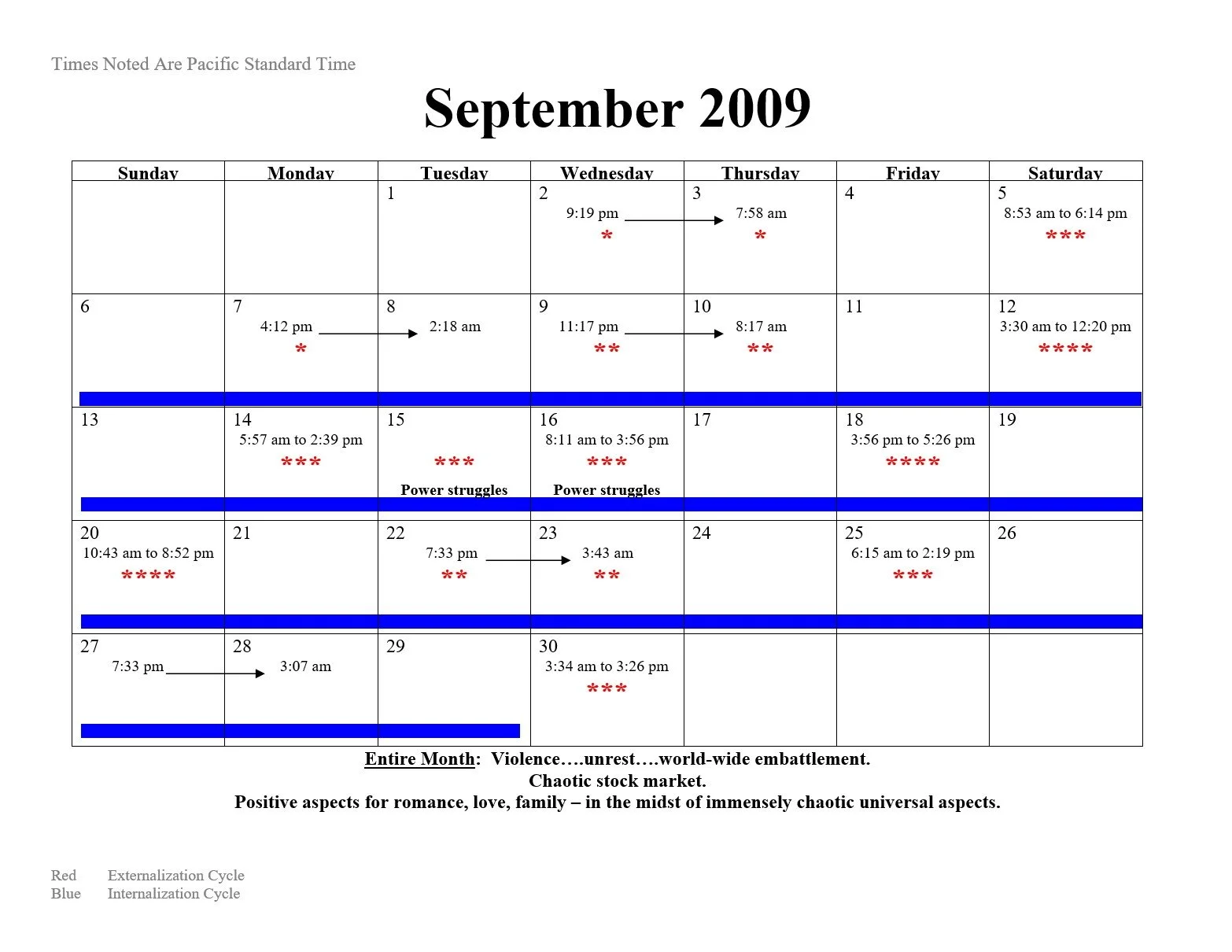 Times Noted Are Pacific Standard Time

September 2009

| Sunday | Monday | Tuesday | Wednesday | Thursday | Friday | Saturday |
|---|---|---|---|---|---|---|
| | | 1 | 2 9:19 pm * | 3 7:58 am * | 4 | 5 8:53 am to 6:14 pm *** |
| 6 | 7 4:12 pm * | 8 2:18 am | 9 11:17 pm ** | 10 8:17 am ** | 11 | 12 3:30 am to 12:20 pm **** |
| 13 | 14 5:57 am to 2:39 pm *** | 15 *** Power struggles | 16 8:11 am to 3:56 pm *** Power struggles | 17 | 18 3:56 pm to 5:26 pm **** | 19 |
| 20 10:43 am to 8:52 pm **** | 21 | 22 7:33 pm ** | 23 3:43 am ** | 24 | 25 6:15 am to 2:19 pm *** | 26 |
| 27 7:33 pm | 28 3:07 am | 29 | 30 3:34 am to 3:26 pm *** | | | |

Entire Month: Violence….unrest….world-wide embattlement.
Chaotic stock market.
Positive aspects for romance, love, family – in the midst of immensely chaotic universal aspects.

Red Externalization Cycle
Blue Internalization Cycle